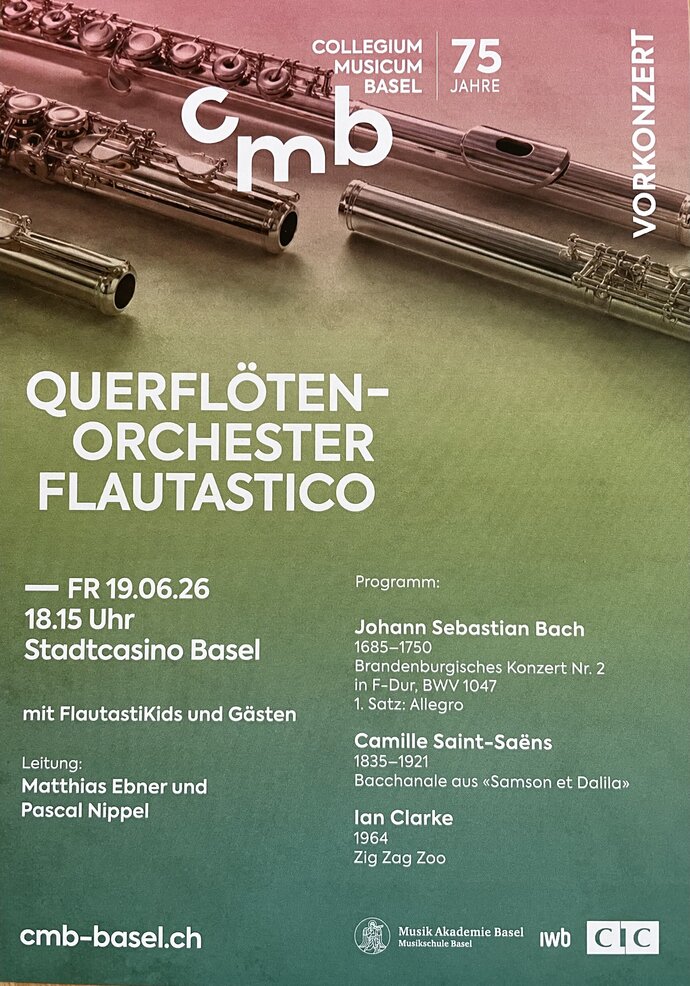 COLLEGIUM
MUSICUM
BASEL

75
JAHRE

cmb

VORKONZERT

QUERFLÖTEN-
ORCHESTER
FLAUTASTICO

— FR 19.06.26
18.15 Uhr
Stadtcasino Basel

mit FlautastiKids und Gästen

Leitung:
Matthias Ebner und
Pascal Nippel

Programm:

Johann Sebastian Bach
1685–1750
Brandenburgisches Konzert Nr. 2
in F-Dur, BWV 1047
1. Satz: Allegro

Camille Saint-Saëns
1835–1921
Bacchanale aus «Samson et Dalila»

Ian Clarke
1964
Zig Zag Zoo

cmb-basel.ch

Musik Akademie Basel
Musikschule Basel

iwb

CIC